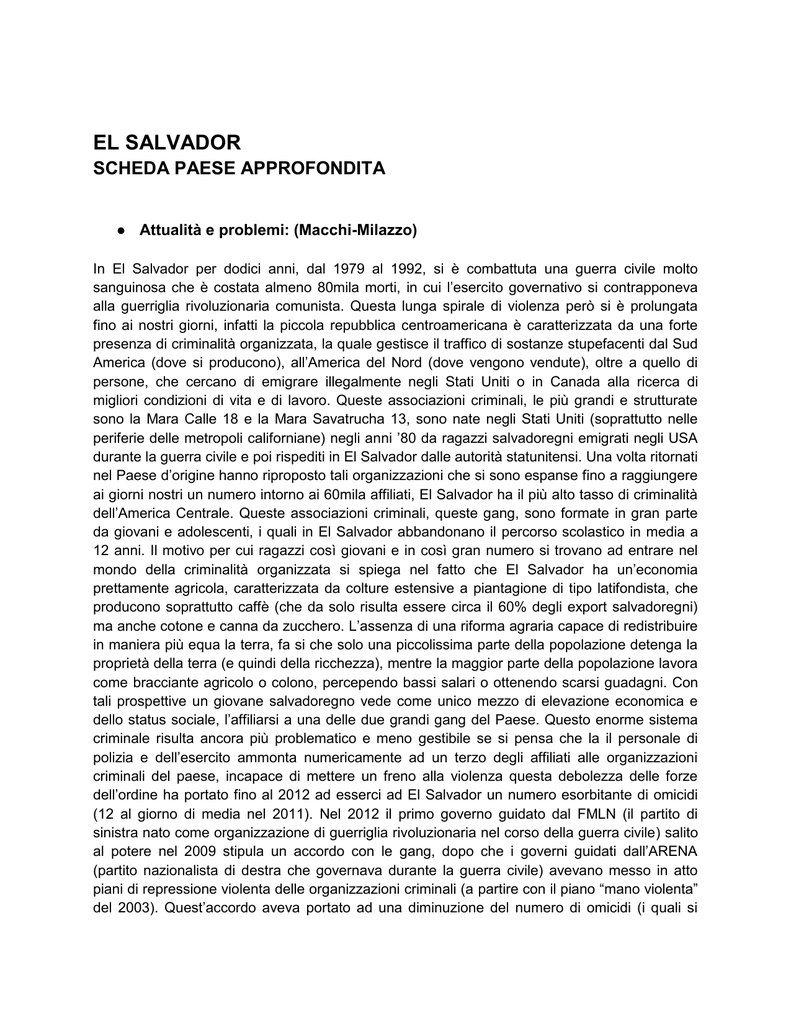 EL SALVADOR
SCHEDA PAESE APPROFONDITA

● Attualità e problemi: (Macchi-Milazzo)

In El Salvador per dodici anni, dal 1979 al 1992, si è combattuta una guerra civile molto sanguinosa che è costata almeno 80mila morti, in cui l'esercito governativo si contrapponeva alla guerriglia rivoluzionaria comunista. Questa lunga spirale di violenza però si è prolungata fino ai nostri giorni, infatti la piccola repubblica centroamericana è caratterizzata da una forte presenza di criminalità organizzata, la quale gestisce il traffico di sostanze stupefacenti dal Sud America (dove si producono), all'America del Nord (dove vengono vendute), oltre a quello di persone, che cercano di emigrare illegalmente negli Stati Uniti o in Canada alla ricerca di migliori condizioni di vita e di lavoro. Queste associazioni criminali, le più grandi e strutturate sono la Mara Calle 18 e la Mara Savatrucha 13, sono nate negli Stati Uniti (soprattutto nelle periferie delle metropoli californiane) negli anni '80 da ragazzi salvadoregni emigrati negli USA durante la guerra civile e poi rispediti in El Salvador dalle autorità statunitensi. Una volta ritornati nel Paese d'origine hanno riproposto tali organizzazioni che si sono espanse fino a raggiungere ai giorni nostri un numero intorno ai 60mila affiliati, El Salvador ha il più alto tasso di criminalità dell'America Centrale. Queste associazioni criminali, queste gang, sono formate in gran parte da giovani e adolescenti, i quali in El Salvador abbandonano il percorso scolastico in media a 12 anni. Il motivo per cui ragazzi così giovani e in così gran numero si trovano ad entrare nel mondo della criminalità organizzata si spiega nel fatto che El Salvador ha un'economia prettamente agricola, caratterizzata da colture estensive a piantagione di tipo latifondista, che producono soprattutto caffè (che da solo risulta essere circa il 60% degli export salvadoregni) ma anche cotone e canna da zucchero. L'assenza di una riforma agraria capace di redistribuire in maniera più equa la terra, fa si che solo una piccolissima parte della popolazione detenga la proprietà della terra (e quindi della ricchezza), mentre la maggior parte della popolazione lavora come bracciante agricolo o colono, percependo bassi salari o ottenendo scarsi guadagni. Con tali prospettive un giovane salvadoregno vede come unico mezzo di elevazione economica e dello status sociale, l'affiliarsi a una delle due grandi gang del Paese. Questo enorme sistema criminale risulta ancora più problematico e meno gestibile se si pensa che la il personale di polizia e dell'esercito ammonta numericamente ad un terzo degli affiliati alle organizzazioni criminali del paese, incapace di mettere un freno alla violenza questa debolezza delle forze dell'ordine ha portato fino al 2012 ad esserci ad El Salvador un numero esorbitante di omicidi (12 al giorno di media nel 2011). Nel 2012 il primo governo guidato dal FMLN (il partito di sinistra nato come organizzazione di guerriglia rivoluzionaria nel corso della guerra civile) salito al potere nel 2009 stipula un accordo con le gang, dopo che i governi guidati dall'ARENA (partito nazionalista di destra che governava durante la guerra civile) avevano messo in atto piani di repressione violenta delle organizzazioni criminali (a partire con il piano "mano violenta" del 2003). Quest'accordo aveva portato ad una diminuzione del numero di omicidi (i quali si